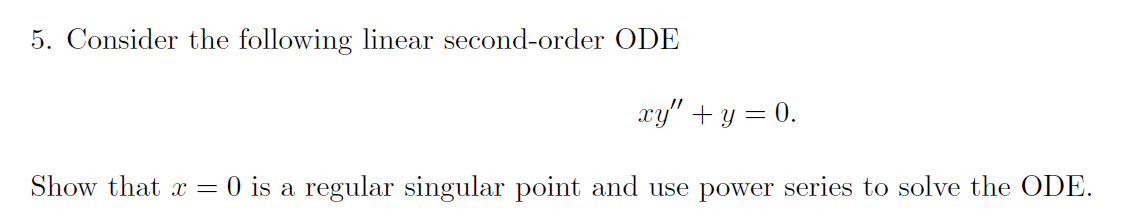 5. Consider the following linear second-order ODE

$xy'' + y = 0.$

Show that $x = 0$ is a regular singular point and use power series to solve the ODE.